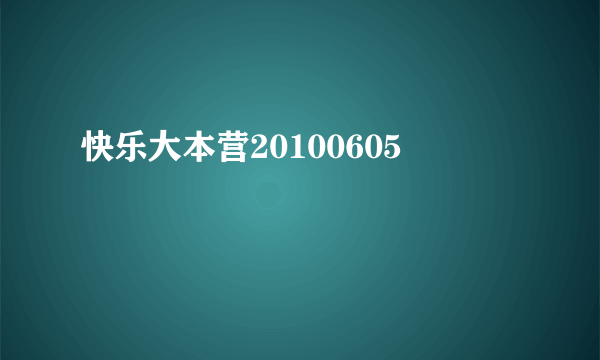 快乐大本营20100605